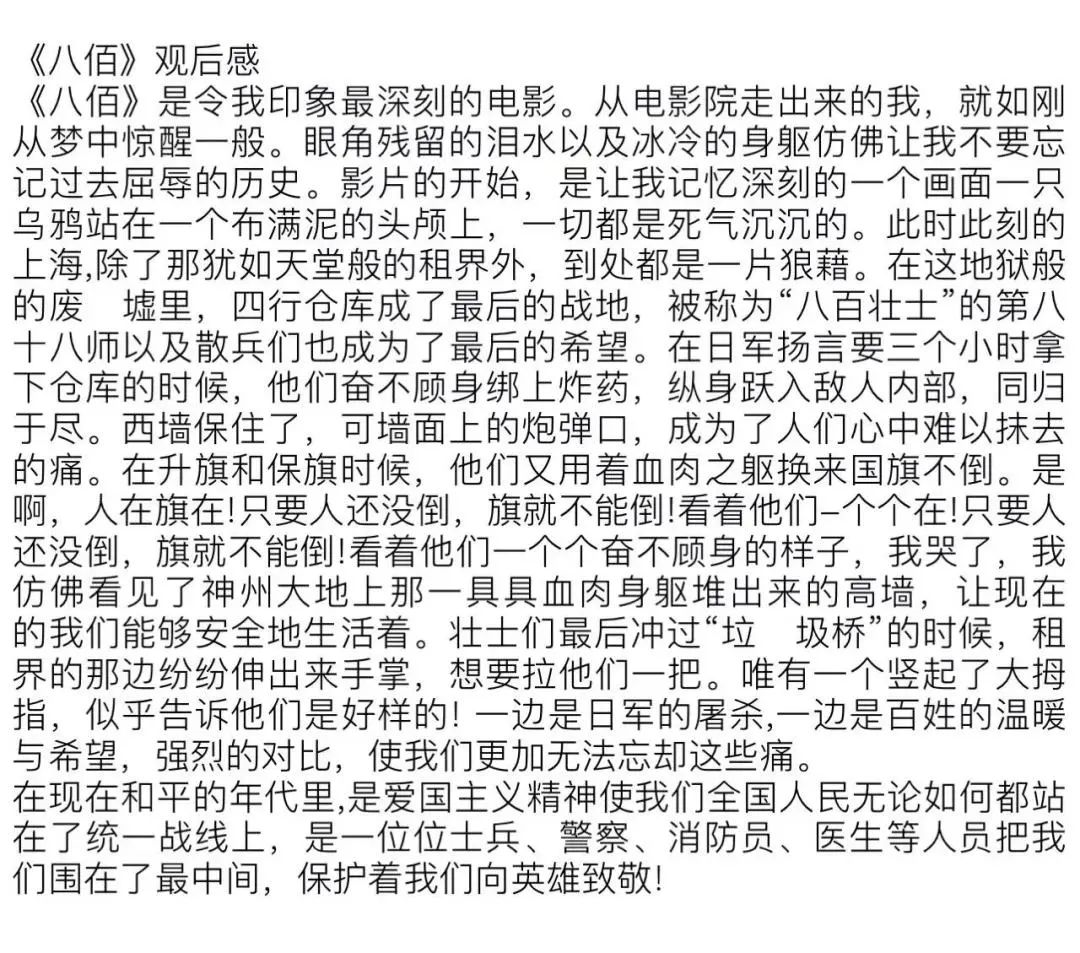 《八佰》观后感
《八佰》是令我印象最深刻的电影。从电影院走出来的我，就如刚从梦中惊醒一般。眼角残留的泪水以及冰冷的身躯仿佛让我不要忘记过去屈辱的历史。影片的开始，是让我记忆深刻的一个画面一只乌鸦站在一个布满泥的头颅上，一切都是死气沉沉的。此时此刻的上海,除了那犹如天堂般的租界外，到处都是一片狼藉。在这地狱般的废 墟里，四行仓库成了最后的战地，被称为“八百壮士”的第八十八师以及散兵们也成为了最后的希望。在日军扬言要三个小时拿下仓库的时候，他们奋不顾身绑上炸药，纵身跃入敌人内部，同归于尽。西墙保住了，可墙面上的炮弹口，成为了人们心中难以抹去的痛。在升旗和保旗时候，他们又用着血肉之躯换来国旗不倒。是啊，人在旗在!只要人还没倒，旗就不能倒!看着他们–个个在!只要人还没倒，旗就不能倒!看着他们一个个奋不顾身的样子，我哭了，我仿佛看见了神州大地上那一具具血肉身躯堆出来的高墙，让现在的我们能够安全地生活着。壮士们最后冲过“垃 圾桥”的时候，租界的那边纷纷伸出来手掌，想要拉他们一把。唯有一个竖起了大拇指，似乎告诉他们是好样的! 一边是日军的屠杀,一边是百姓的温暖与希望，强烈的对比，使我们更加无法忘却这些痛。
在现在和平的年代里,是爱国主义精神使我们全国人民无论如何都站在了统一战线上，是一位位士兵、警察、消防员、医生等人员把我们围在了最中间，保护着我们向英雄致敬!